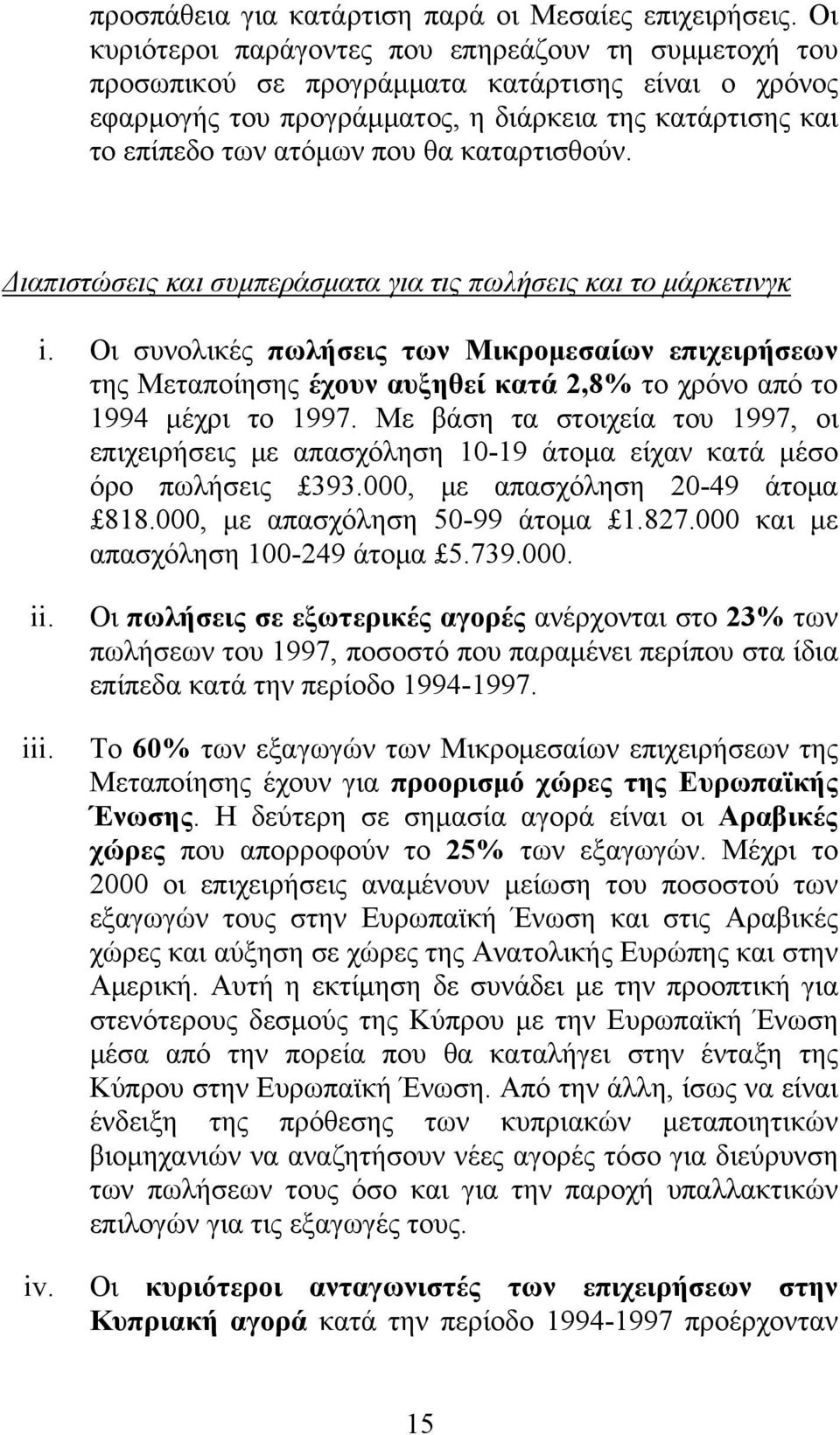 προσπάθεια για κατάρτιση παρά οι Μεσαίες επιχειρήσεις. Οι κυριότεροι παράγοντες που επηρεάζουν τη συμμετοχή του προσωπικού σε προγράμματα κατάρτισης είναι ο χρόνος εφαρμογής του προγράμματος, η διάρκεια της κατάρτισης και το επίπεδο των ατόμων που θα καταρτισθούν.

Διαπιστώσεις και συμπεράσματα για τις πωλήσεις και το μάρκετινγκ

i. Οι συνολικές πωλήσεις των Μικρομεσαίων επιχειρήσεων της Μεταποίησης έχουν αυξηθεί κατά 2,8% το χρόνο από το 1994 μέχρι το 1997. Με βάση τα στοιχεία του 1997, οι επιχειρήσεις με απασχόληση 10-19 άτομα είχαν κατά μέσο όρο πωλήσεις £393.000, με απασχόληση 20-49 άτομα £818.000, με απασχόληση 50-99 άτομα £1.827.000 και με απασχόληση 100-249 άτομα £5.739.000.

ii. Οι πωλήσεις σε εξωτερικές αγορές ανέρχονται στο 23% των πωλήσεων του 1997, ποσοστό που παραμένει περίπου στα ίδια επίπεδα κατά την περίοδο 1994-1997.

iii. Το 60% των εξαγωγών των Μικρομεσαίων επιχειρήσεων της Μεταποίησης έχουν για προορισμό χώρες της Ευρωπαϊκής Ένωσης. Η δεύτερη σε σημασία αγορά είναι οι Αραβικές χώρες που απορροφούν το 25% των εξαγωγών. Μέχρι το 2000 οι επιχειρήσεις αναμένουν μείωση του ποσοστού των εξαγωγών τους στην Ευρωπαϊκή Ένωση και στις Αραβικές χώρες και αύξηση σε χώρες της Ανατολικής Ευρώπης και στην Αμερική. Αυτή η εκτίμηση δε συνάδει με την προοπτική για στενότερους δεσμούς της Κύπρου με την Ευρωπαϊκή Ένωση μέσα από την πορεία που θα καταλήγει στην ένταξη της Κύπρου στην Ευρωπαϊκή Ένωση. Από την άλλη, ίσως να είναι ένδειξη της πρόθεσης των κυπριακών μεταποιητικών βιομηχανιών να αναζητήσουν νέες αγορές τόσο για διεύρυνση των πωλήσεων τους όσο και για την παροχή υπαλλακτικών επιλογών για τις εξαγωγές τους.

iv. Οι κυριότεροι ανταγωνιστές των επιχειρήσεων στην Κυπριακή αγορά κατά την περίοδο 1994-1997 προέρχονταν

15